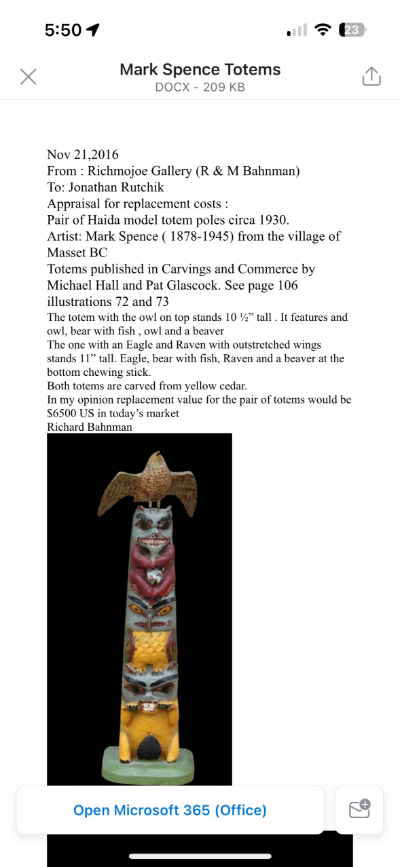 5:50

23

Mark Spence Totems
DOCX - 209 KB

Nov 21,2016
From : Richmojoe Gallery (R & M Bahnman)
To: Jonathan Rutchik
Appraisal for replacement costs :
Pair of Haida model totem poles circa 1930.
Artist: Mark Spence ( 1878-1945) from the village of Masset BC
Totems published in Carvings and Commerce by Michael Hall and Pat Glascock. See page 106 illustrations 72 and 73
The totem with the owl on top stands 10 ½" tall . It features and owl, bear with fish , owl and a beaver
The one with an Eagle and Raven with outstretched wings stands 11" tall. Eagle, bear with fish, Raven and a beaver at the bottom chewing stick.
Both totems are carved from yellow cedar.
In my opinion replacement value for the pair of totems would be $6500 US in today's market
Richard Bahnman

Open Microsoft 365 (Office)